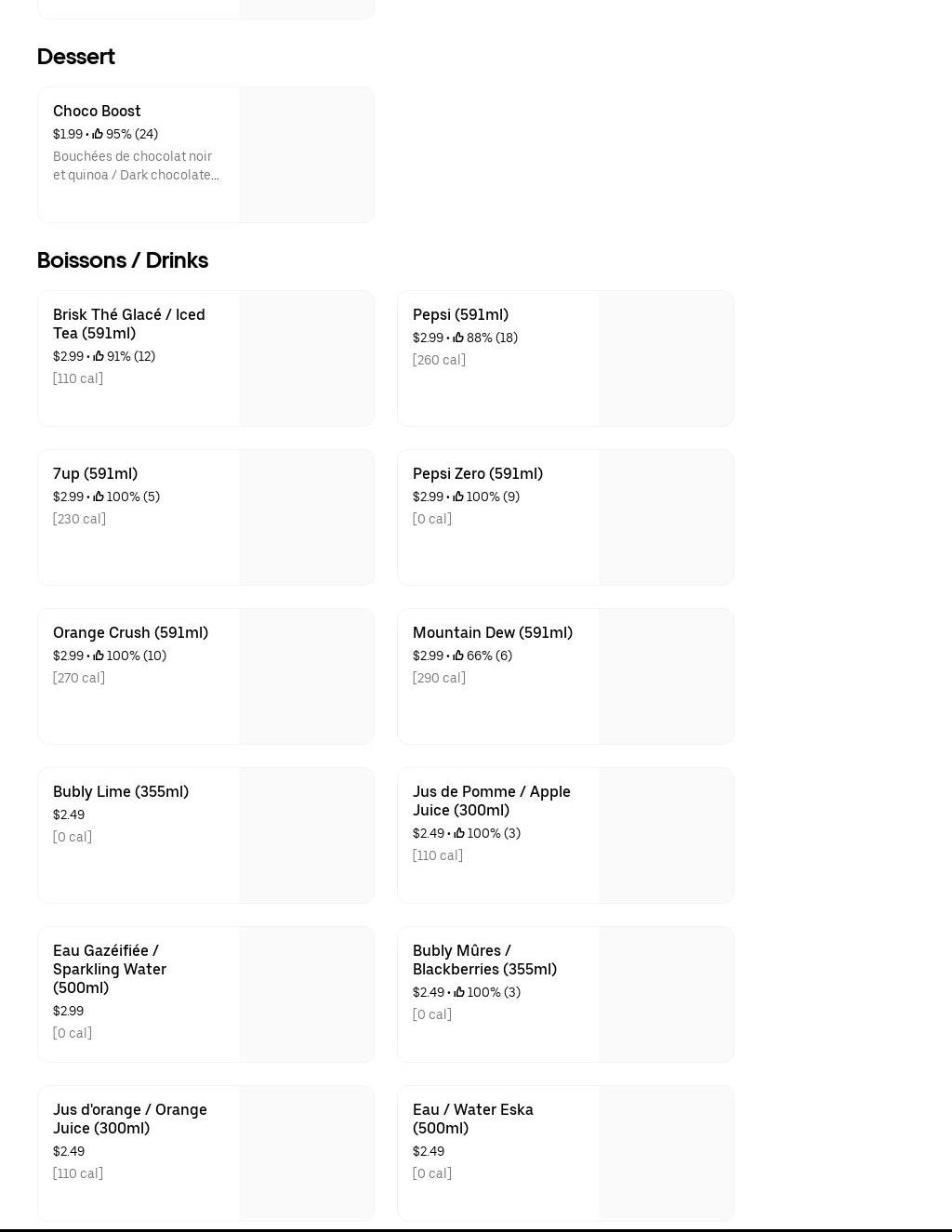 Dessert

Choco Boost
$1.99 • 95% (24)
Bouchées de chocolat noir et quinoa / Dark chocolate...

Boissons / Drinks

Brisk Thé Glacé / Iced Tea (591ml)
$2.99 • 91% (12)
[110 cal]

Pepsi (591ml)
$2.99 • 88% (18)
[260 cal]

7up (591ml)
$2.99 • 100% (5)
[230 cal]

Pepsi Zero (591ml)
$2.99 • 100% (9)
[0 cal]

Orange Crush (591ml)
$2.99 • 100% (10)
[270 cal]

Mountain Dew (591ml)
$2.99 • 66% (6)
[290 cal]

Bubly Lime (355ml)
$2.49
[0 cal]

Jus de Pomme / Apple Juice (300ml)
$2.49 • 100% (3)
[110 cal]

Eau Gazéifiée / Sparkling Water (500ml)
$2.99
[0 cal]

Bubly Mûres / Blackberries (355ml)
$2.49 • 100% (3)
[0 cal]

Jus d'orange / Orange Juice (300ml)
$2.49
[110 cal]

Eau / Water Eska (500ml)
$2.49
[0 cal]